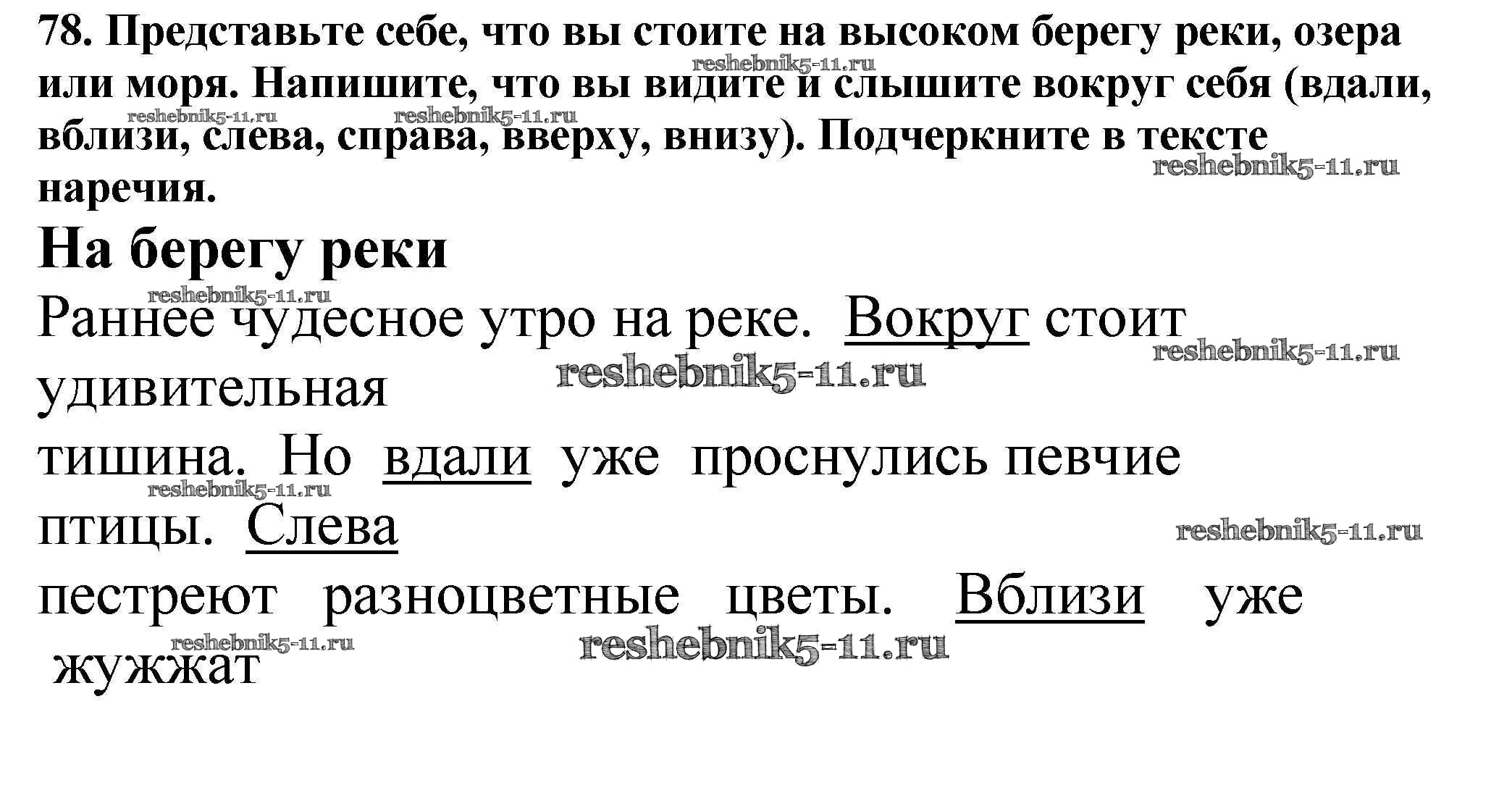 78. Представьте себе, что вы стоите на высоком берегу реки, озера или моря. Напишите, что вы видите и слышите вокруг себя (вдали, вблизи, слева, справа, вверху, внизу). Подчеркните в тексте наречия.

На берегу реки

Раннее чудесное утро на реке. Вокруг стоит удивительная

тишина. Но вдали уже проснулись певчие птицы. Слева

пестреют разноцветные цветы. Вблизи уже жужжат

reshebnik5-11.ru